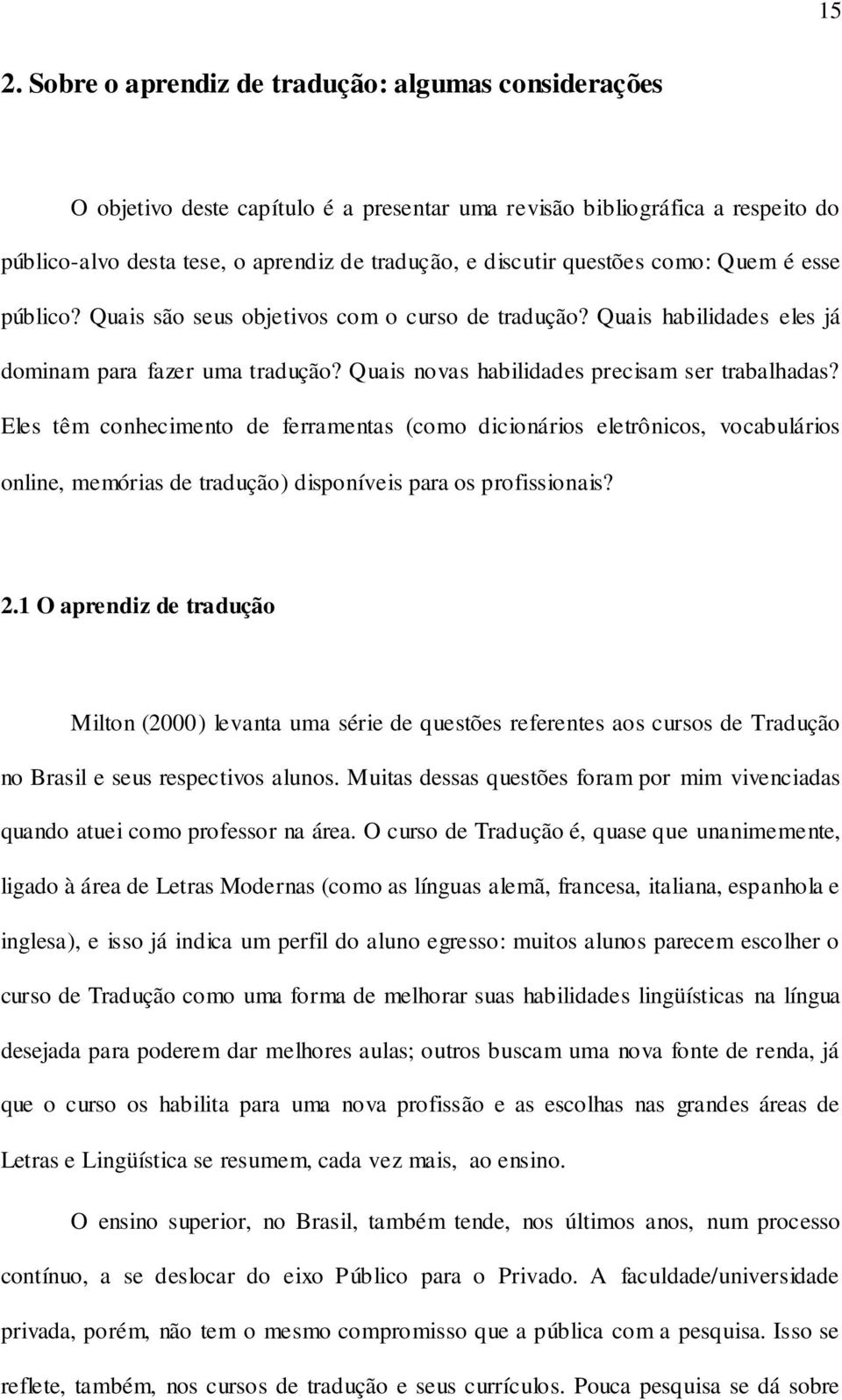 15

2. Sobre o aprendiz de tradução: algumas considerações

O objetivo deste capítulo é a presentar uma revisão bibliográfica a respeito do público-alvo desta tese, o aprendiz de tradução, e discutir questões como: Quem é esse público? Quais são seus objetivos com o curso de tradução? Quais habilidades eles já dominam para fazer uma tradução? Quais novas habilidades precisam ser trabalhadas? Eles têm conhecimento de ferramentas (como dicionários eletrônicos, vocabulários online, memórias de tradução) disponíveis para os profissionais?

2.1 O aprendiz de tradução

Milton (2000) levanta uma série de questões referentes aos cursos de Tradução no Brasil e seus respectivos alunos. Muitas dessas questões foram por mim vivenciadas quando atuei como professor na área. O curso de Tradução é, quase que unanimemente, ligado à área de Letras Modernas (como as línguas alemã, francesa, italiana, espanhola e inglesa), e isso já indica um perfil do aluno egresso: muitos alunos parecem escolher o curso de Tradução como uma forma de melhorar suas habilidades lingüísticas na língua desejada para poderem dar melhores aulas; outros buscam uma nova fonte de renda, já que o curso os habilita para uma nova profissão e as escolhas nas grandes áreas de Letras e Lingüística se resumem, cada vez mais, ao ensino.

O ensino superior, no Brasil, também tende, nos últimos anos, num processo contínuo, a se deslocar do eixo Público para o Privado. A faculdade/universidade privada, porém, não tem o mesmo compromisso que a pública com a pesquisa. Isso se reflete, também, nos cursos de tradução e seus currículos. Pouca pesquisa se dá sobre